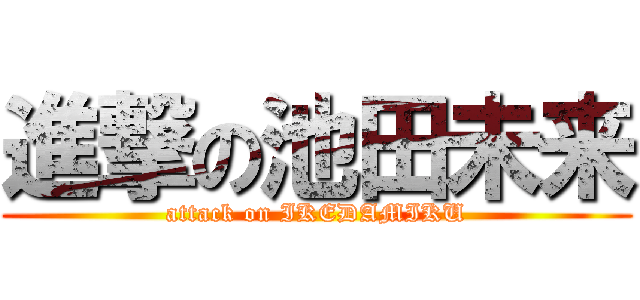 進撃の池田未来

attack on IKEDAMIKU